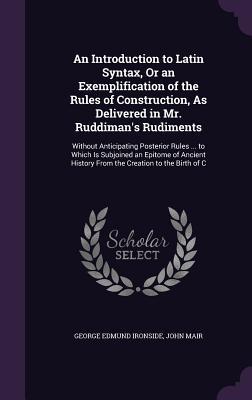 An Introduction to Latin Syntax, Or an Exemplification of the Rules of Construction, As Delivered in Mr. Ruddiman's Rudiments

Without Anticipating Posterior Rules ... to Which Is Subjoined an Epitome of Ancient History From the Creation to the Birth of C

Scholar SELECT

GEORGE EDMUND IRONSIDE, JOHN MAIR